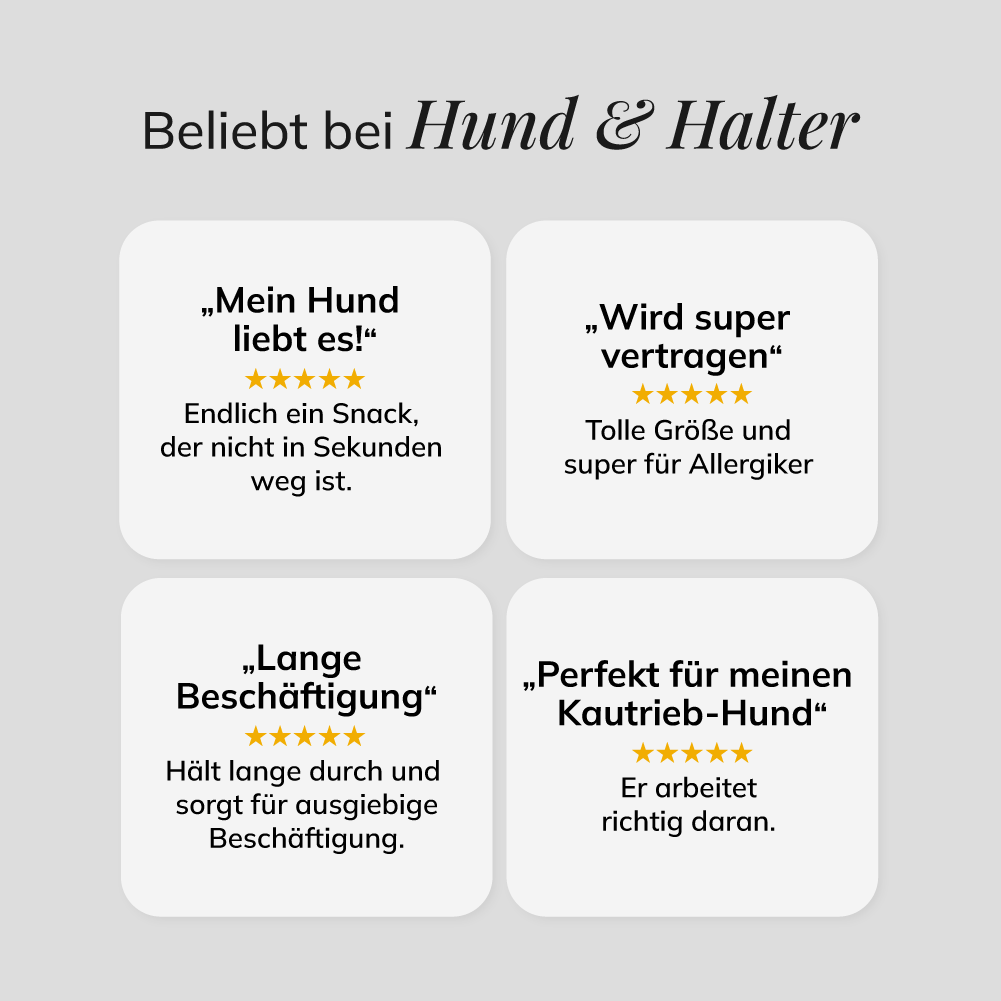 Beliebt bei Hund & Halter

„Mein Hund liebt es!“

★★★★★

Endlich ein Snack, der nicht in Sekunden weg ist.

„Wird super vertragen“

★★★★★

Tolle Größe und super für Allergiker

„Lange Beschäftigung“

★★★★★

Hält lange durch und sorgt für ausgiebige Beschäftigung.

„Perfekt für meinen Kautrieb-Hund“

★★★★★

Er arbeitet richtig daran.